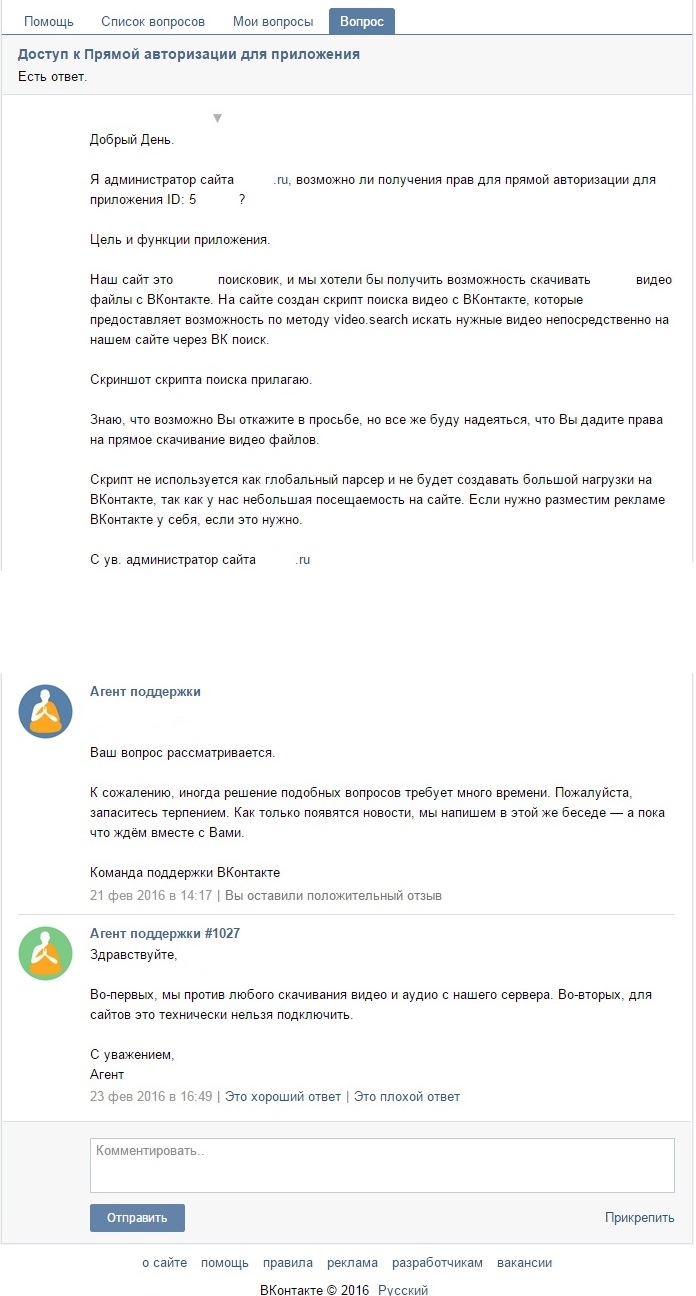 Помощь Список вопросов Мои вопросы Вопрос

Доступ к Прямой авторизации для приложения
Есть ответ.

Добрый День.

Я администратор сайта .ru, возможно ли получения прав для прямой авторизации для приложения ID: 5 ?

Цель и функции приложения.

Наш сайт это поисковик, и мы хотели бы получить возможность скачивать видео файлы с ВКонтакте. На сайте создан скрипт поиска видео с ВКонтакте, которые предоставляет возможность по методу video.search искать нужные видео непосредственно на нашем сайте через ВК поиск.

Скриншот скрипта поиска прилагаю.

Знаю, что возможно Вы откажите в просьбе, но все же буду надеяться, что Вы дадите права на прямое скачивание видео файлов.

Скрипт не используется как глобальный парсер и не будет создавать большой нагрузки на ВКонтакте, так как у нас небольшая посещаемость на сайте. Если нужно разместим рекламе ВКонтакте у себя, если это нужно.

С ув. администратор сайта .ru

Агент поддержки

Ваш вопрос рассматривается.

К сожалению, иногда решение подобных вопросов требует много времени. Пожалуйста, запаситесь терпением. Как только появятся новости, мы напишем в этой же беседе — а пока что ждём вместе с Вами.

Команда поддержки ВКонтакте
21 фев 2016 в 14:17 | Вы оставили положительный отзыв

Агент поддержки #1027
Здравствуйте,

Во-первых, мы против любого скачивания видео и аудио с нашего сервера. Во-вторых, для сайтов это технически нельзя подключить.

С уважением,
Агент
23 фев 2016 в 16:49 | Это хороший ответ | Это плохой ответ

Комментировать..

Отправить Прикрепить

о сайте помощь правила реклама разработчикам вакансии

ВКонтакте © 2016 Русский